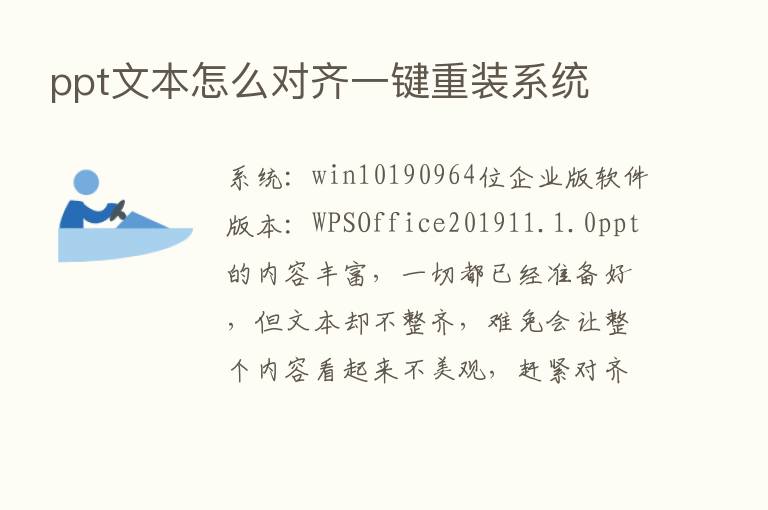 ppt文本怎么对齐一键重装系统

系统：win10190964位企业版软件版本：WPSOffice201911.1.0ppt的内容丰富，一切都已经准备好，但文本却不整齐，难免会让整个内容看起来不美观，赶紧对齐